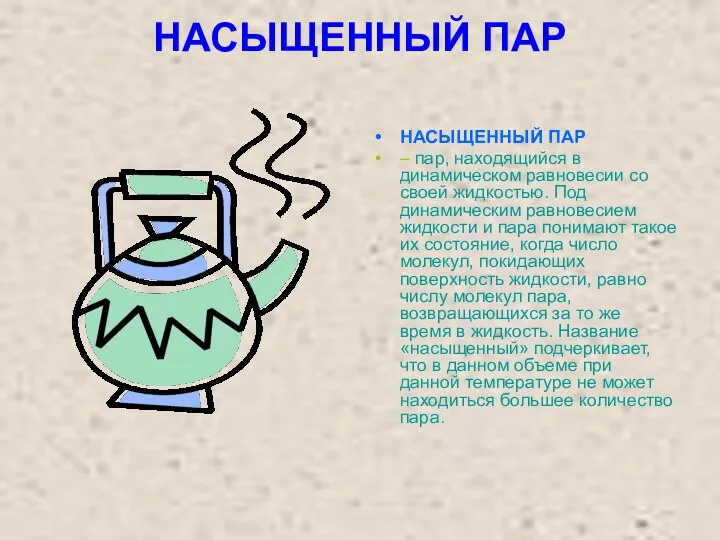 НАСЫЩЕННЫЙ ПАР

• НАСЫЩЕННЫЙ ПАР

• – пар, находящийся в динамическом равновесии со своей жидкостью. Под динамическим равновесием жидкости и пара понимают такое их состояние, когда число молекул, покидающих поверхность жидкости, равно числу молекул пара, возвращающихся за то же время в жидкость. Название «насыщенный» подчеркивает, что в данном объеме при данной температуре не может находиться большее количество пара.